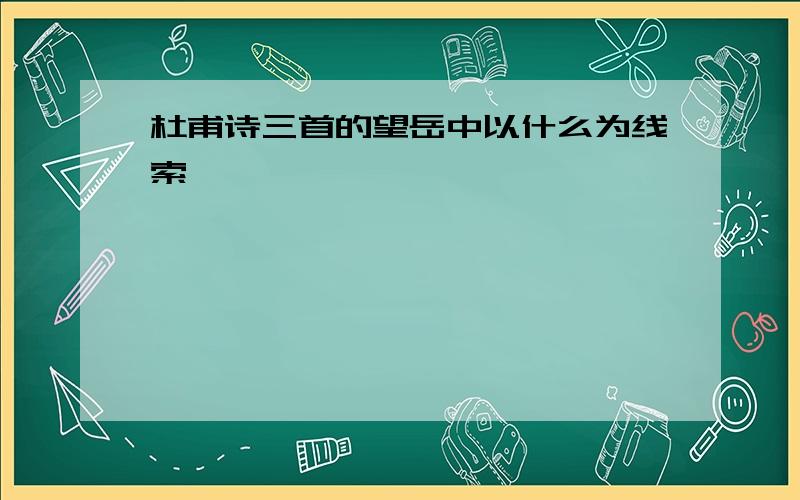 杜甫诗三首的望岳中以什么为线索